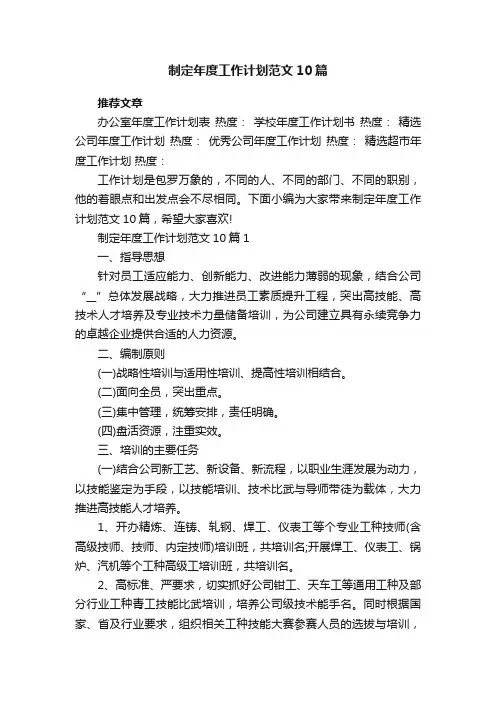 制定年度工作计划范文10篇

推荐文章

办公室年度工作计划表 热度： 学校年度工作计划书 热度： 精选公司年度工作计划 热度： 优秀公司年度工作计划 热度： 精选超市年度工作计划 热度：

工作计划是包罗万象的，不同的人、不同的部门、不同的职别，他的着眼点和出发点会不尽相同。下面小编为大家带来制定年度工作计划范文10篇，希望大家喜欢!

制定年度工作计划范文10篇1

一、指导思想

针对员工适应能力、创新能力、改进能力薄弱的现象，结合公司“_”总体发展战略，大力推进员工素质提升工程，突出高技能、高技术人才培养及专业技术力量储备培训，为公司建立具有永续竞争力的卓越企业提供合适的人力资源。

二、编制原则

(一)战略性培训与适用性培训、提高性培训相结合。

(二)面向全员，突出重点。

(三)集中管理，统筹安排，责任明确。

(四)盘活资源，注重实效。

三、培训的主要任务

(一)结合公司新工艺、新设备、新流程，以职业生涯发展为动力，以技能鉴定为手段，以技能培训、技术比武与导师带徒为载体，大力推进高技能人才培养。

1、开办精炼、连铸、轧钢、焊工、仪表工等个专业工种技师(含高级技师、技师、内定技师)培训班，共培训名;开展焊工、仪表工、锅炉、汽机等个工种高级工培训班，共培训名。

2、高标准、严要求，切实抓好公司钳工、天车工等通用工种及部分行业工种青工技能比武培训，培养公司级技术能手名。同时根据国家、省及行业要求，组织相关工种技能大赛参赛人员的选拔与培训，